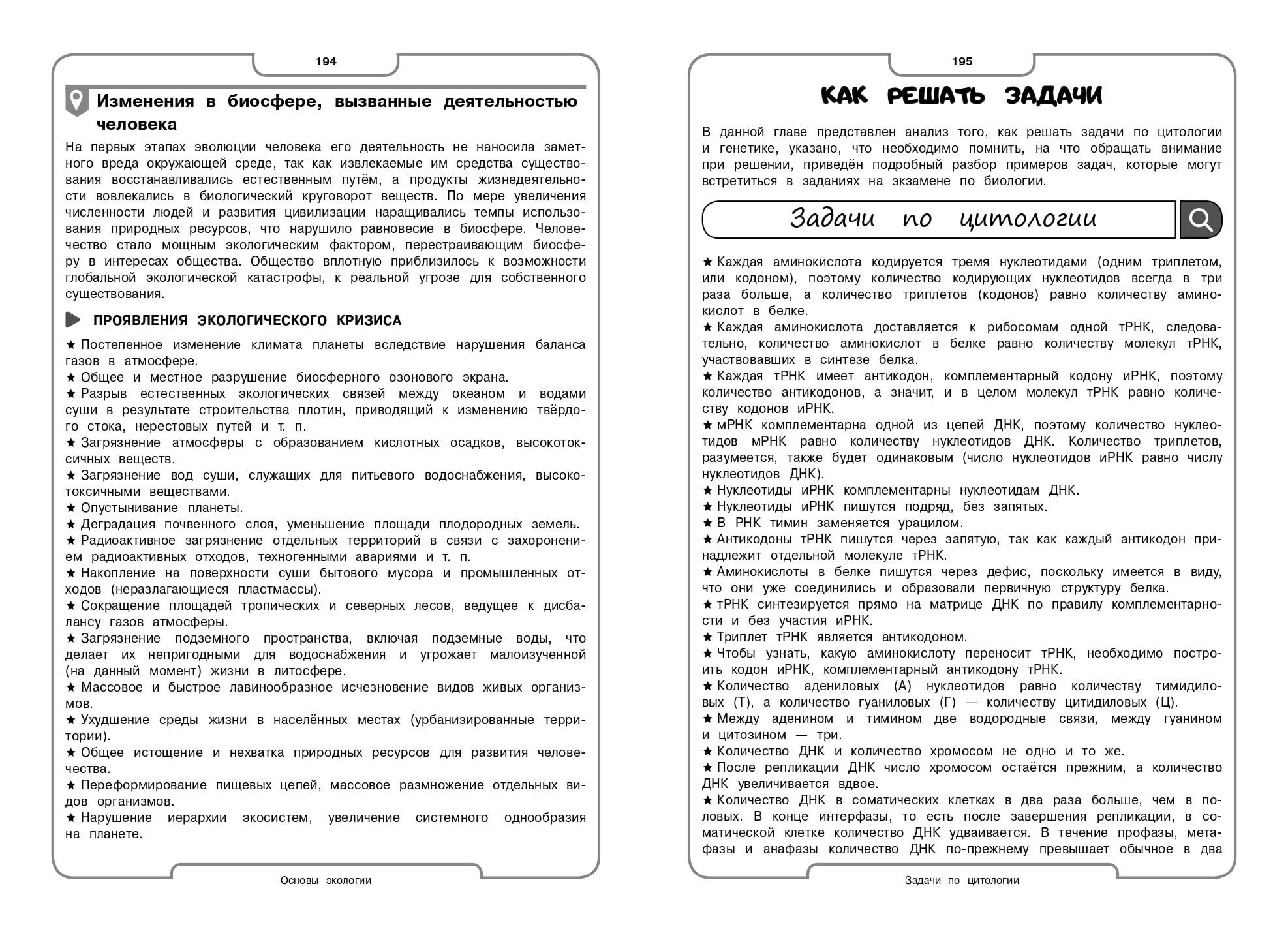 194

Изменения в биосфере, вызванные деятельностью человека

На первых этапах эволюции человека его деятельность не наносила заметного вреда окружающей среде, так как извлекаемые им средства существования восстанавливались естественным путём, а продукты жизнедеятельности вовлекались в биологический круговорот веществ. По мере увеличения численности людей и развития цивилизации наращивались темпы использования природных ресурсов, что нарушило равновесие в биосфере. Человечество стало мощным экологическим фактором, перестраивающим биосферу в интересах общества. Общество вплотную приблизилось к возможности глобальной экологической катастрофы, к реальной угрозе для собственного существования.

ПРОЯВЛЕНИЯ ЭКОЛОГИЧЕСКОГО КРИЗИСА

★ Постепенное изменение климата планеты вследствие нарушения баланса газов в атмосфере.
★ Общее и местное разрушение биосферного озонового экрана.
★ Разрыв естественных экологических связей между океаном и водами суши в результате строительства плотин, приводящий к изменению твёрдого стока, нерестовых путей и т. п.
★ Загрязнение атмосферы с образованием кислотных осадков, высокотоксичных веществ.
★ Загрязнение вод суши, служащих для питьевого водоснабжения, высокотоксичными веществами.
★ Опустынивание планеты.
★ Деградация почвенного слоя, уменьшение площади плодородных земель.
★ Радиоактивное загрязнение отдельных территорий в связи с захоронением радиоактивных отходов, техногенными авариями и т. п.
★ Накопление на поверхности суши бытового мусора и промышленных отходов (неразлагающиеся пластмассы).
★ Сокращение площадей тропических и северных лесов, ведущее к дисбалансу газов атмосферы.
★ Загрязнение подземного пространства, включая подземные воды, что делает их непригодными для водоснабжения и угрожает малоизученной (на данный момент) жизни в литосфере.
★ Массовое и быстрое лавинообразное исчезновение видов живых организмов.
★ Ухудшение среды жизни в населённых местах (урбанизированные территории).
★ Общее истощение и нехватка природных ресурсов для развития человечества.
★ Переформирование пищевых цепей, массовое размножение отдельных видов организмов.
★ Нарушение иерархии экосистем, увеличение системного однообразия на планете.

Основы экологии

195

КАК РЕШАТЬ ЗАДАЧИ

В данной главе представлен анализ того, как решать задачи по цитологии и генетике, указано, что необходимо помнить, на что обращать внимание при решении, приведён подробный разбор примеров задач, которые могут встретиться в заданиях на экзамене по биологии.

Задачи по цитологии

★ Каждая аминокислота кодируется тремя нуклеотидами (одним триплетом, или кодоном), поэтому количество кодирующих нуклеотидов всегда в три раза больше, а количество триплетов (кодонов) равно количеству аминокислот в белке.
★ Каждая аминокислота доставляется к рибосомам одной тРНК, следовательно, количество аминокислот в белке равно количеству молекул тРНК, участвовавших в синтезе белка.
★ Каждая тРНК имеет антикодон, комплементарный кодону иРНК, поэтому количество антикодонов, а значит, и в целом молекул тРНК равно количеству кодонов иРНК.
★ мРНК комплементарна одной из цепей ДНК, поэтому количество нуклеотидов мРНК равно количеству нуклеотидов ДНК. Количество триплетов, разумеется, также будет одинаковым (число нуклеотидов иРНК равно числу нуклеотидов ДНК).
★ Нуклеотиды иРНК комплементарны нуклеотидам ДНК.
★ Нуклеотиды иРНК пишутся подряд, без запятых.
★ В РНК тимин заменяется урацилом.
★ Антикодоны тРНК пишутся через запятую, так как каждый антикодон принадлежит отдельной молекуле тРНК.
★ Аминокислоты в белке пишутся через дефис, поскольку имеется в виду, что они уже соединились и образовали первичную структуру белка.
★ тРНК синтезируется прямо на матрице ДНК по правилу комплементарности и без участия иРНК.
★ Триплет тРНК является антикодоном.
★ Чтобы узнать, какую аминокислоту переносит тРНК, необходимо построить кодон иРНК, комплементарный антикодону тРНК.
★ Количество адениловых (А) нуклеотидов равно количеству тимидиловых (Т), а количество гуаниловых (Г) — количеству цитидиловых (Ц).
★ Между аденином и тимином две водородные связи, между гуанином и цитозином — три.
★ Количество ДНК и количество хромосом не одно и то же.
★ После репликации ДНК число хромосом остаётся прежним, а количество ДНК увеличивается вдвое.
★ Количество ДНК в соматических клетках в два раза больше, чем в половых. В конце интерфазы, то есть после завершения репликации, в соматической клетке количество ДНК удваивается. В течение профазы, метафазы и анафазы количество ДНК по-прежнему превышает обычное в два

Задачи по цитологии